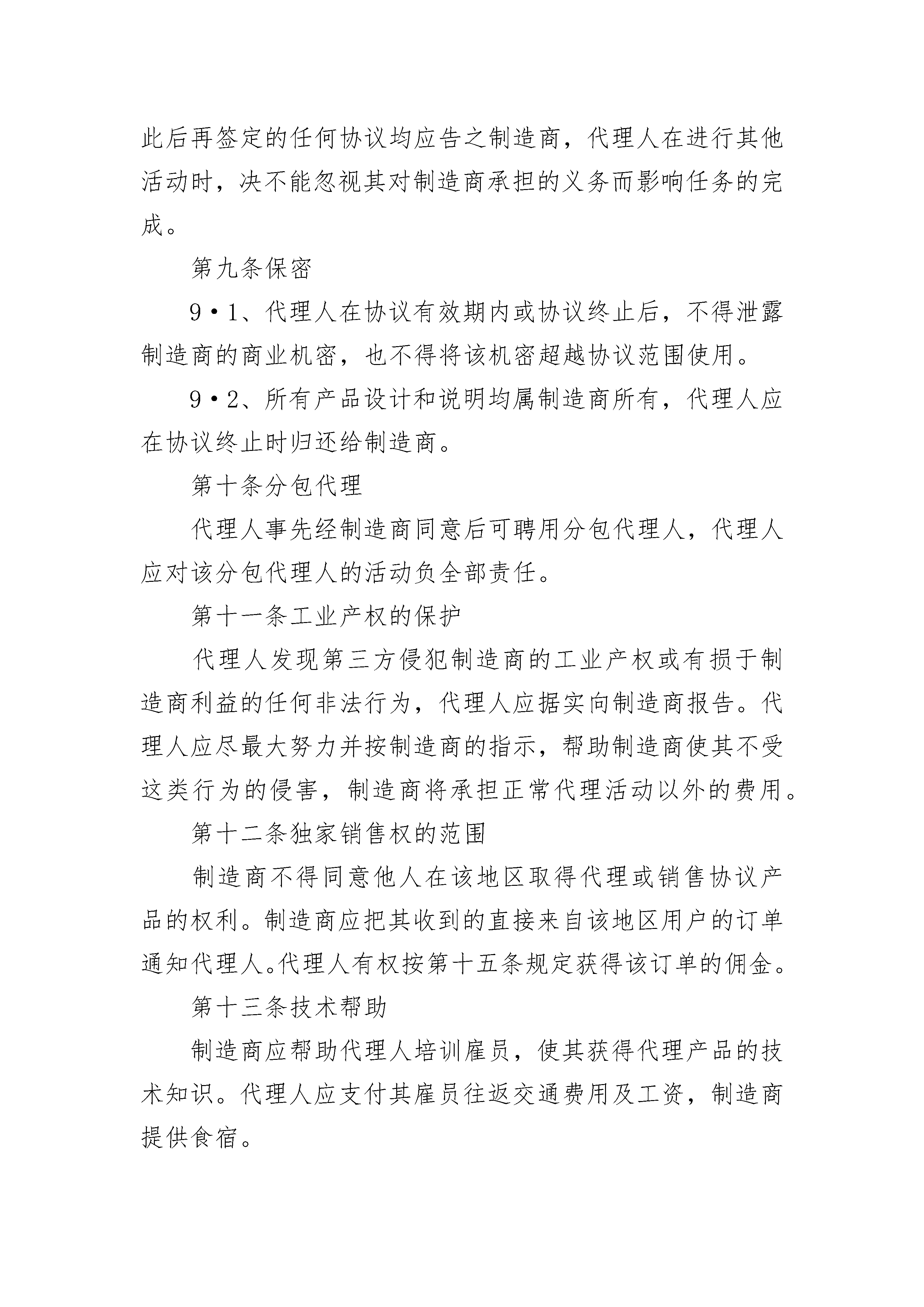 此后再签定的任何协议均应告之制造商，代理人在进行其他活动时，决不能忽视其对制造商承担的义务而影响任务的完成。

第九条保密

9·1、代理人在协议有效期内或协议终止后，不得泄露制造商的商业机密，也不得将该机密超越协议范围使用。

9·2、所有产品设计和说明均属制造商所有，代理人应在协议终止时归还给制造商。

第十条分包代理

代理人事先经制造商同意后可聘用分包代理人，代理人应对该分包代理人的活动负全部责任。

第十一条工业产权的保护

代理人发现第三方侵犯制造商的工业产权或有损于制造商利益的任何非法行为，代理人应据实向制造商报告。代理人应尽最大努力并按制造商的指示，帮助制造商使其不受这类行为的侵害，制造商将承担正常代理活动以外的费用。

第十二条独家销售权的范围

制造商不得同意他人在该地区取得代理或销售协议产品的权利。制造商应把其收到的直接来自该地区用户的订单通知代理人。代理人有权按第十五条规定获得该订单的佣金。

第十三条技术帮助

制造商应帮助代理人培训雇员，使其获得代理产品的技术知识。代理人应支付其雇员往返交通费用及工资，制造商提供食宿。